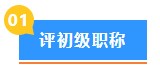 01

评初级职称